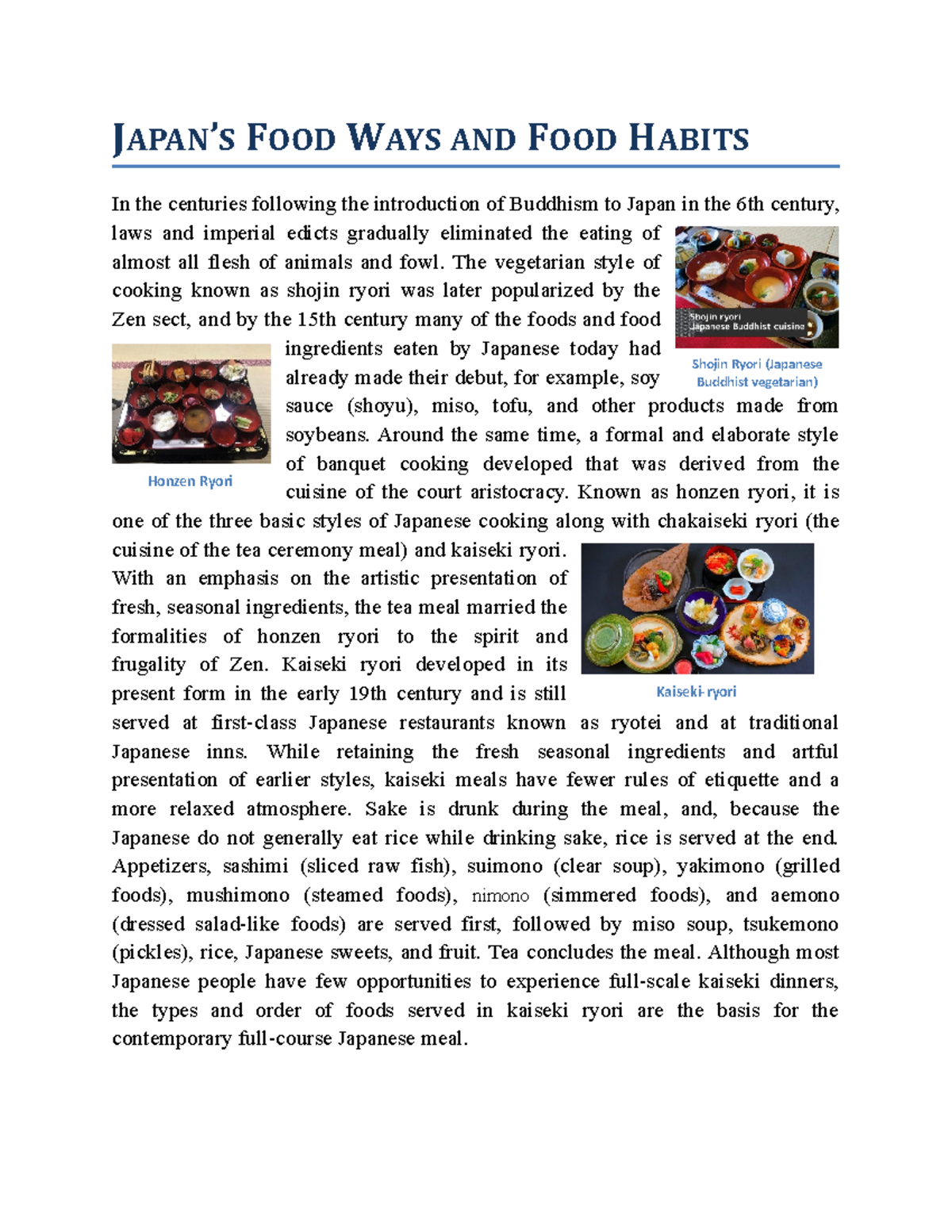 JAPAN'S FOOD WAYS AND FOOD HABITS

In the centuries following the introduction of Buddhism to Japan in the 6th century, laws and imperial edicts gradually eliminated the eating of almost all flesh of animals and fowl. The vegetarian style of cooking known as shojin ryori was later popularized by the Zen sect, and by the 15th century many of the foods and food ingredients eaten by Japanese today had already made their debut, for example, soy sauce (shoyu), miso, tofu, and other products made from soybeans. Around the same time, a formal and elaborate style of banquet cooking developed that was derived from the cuisine of the court aristocracy. Known as honzen ryori, it is one of the three basic styles of Japanese cooking along with chakaiseki ryori (the cuisine of the tea ceremony meal) and kaiseki ryori. With an emphasis on the artistic presentation of fresh, seasonal ingredients, the tea meal married the formalities of honzen ryori to the spirit and frugality of Zen. Kaiseki ryori developed in its present form in the early 19th century and is still served at first-class Japanese restaurants known as ryotei and at traditional Japanese inns. While retaining the fresh seasonal ingredients and artful presentation of earlier styles, kaiseki meals have fewer rules of etiquette and a more relaxed atmosphere. Sake is drunk during the meal, and, because the Japanese do not generally eat rice while drinking sake, rice is served at the end. Appetizers, sashimi (sliced raw fish), suimono (clear soup), yakimono (grilled foods), mushimono (steamed foods), nimono (simmered foods), and aemono (dressed salad-like foods) are served first, followed by miso soup, tsukemono (pickles), rice, Japanese sweets, and fruit. Tea concludes the meal. Although most Japanese people have few opportunities to experience full-scale kaiseki dinners, the types and order of foods served in kaiseki ryori are the basis for the contemporary full-course Japanese meal.

Shojin ryori
Japanese Buddhist cuisine

Shojin Ryori (Japanese Buddhist vegetarian)

Honzen Ryori

Kaiseki-ryori